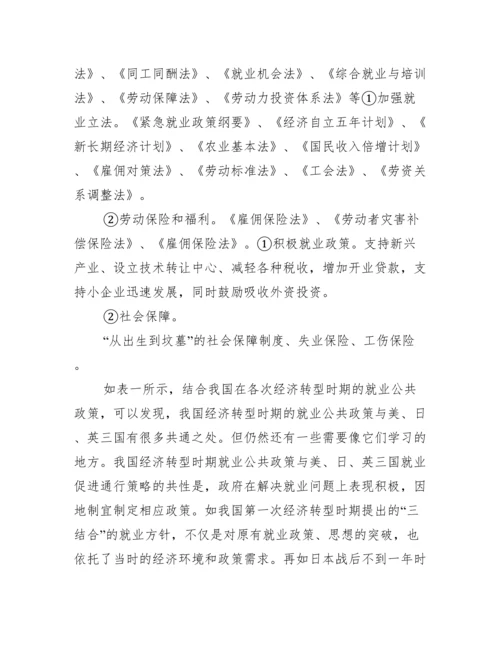 法》、《同工同酬法》、《就业机会法》、《综合就业与培训法》、《劳动保障法》、《劳动力投资体系法》等①加强就业立法。《紧急就业政策纲要》、《经济自立五年计划》、《新长期经济计划》、《农业基本法》、《国民收入倍增计划》、《雇佣对策法》、《劳动标准法》、《工会法》、《劳资关系调整法》。

②劳动保险和福利。《雇佣保险法》、《劳动者灾害补偿保险法》、《雇佣保险法》。①积极就业政策。支持新兴产业、设立技术转让中心、减轻各种税收，增加开业贷款，支持小企业迅速发展，同时鼓励吸收外资投资。

②社会保障。

“从出生到坟墓”的社会保障制度、失业保险、工伤保险。

如表一所示，结合我国在各次经济转型时期的就业公共政策，可以发现，我国经济转型时期的就业公共政策与美、日、英三国有很多共通之处。但仍然还有一些需要像它们学习的地方。我国经济转型时期就业公共政策与美、日、英三国就业促进通行策略的共性是，政府在解决就业问题上表现积极，因地制宜制定相应政策。如我国第一次经济转型时期提出的“三结合”的就业方针，不仅是对原有就业政策、思想的突破，也依托了当时的经济环境和政策需求。再如日本战后不到一年时